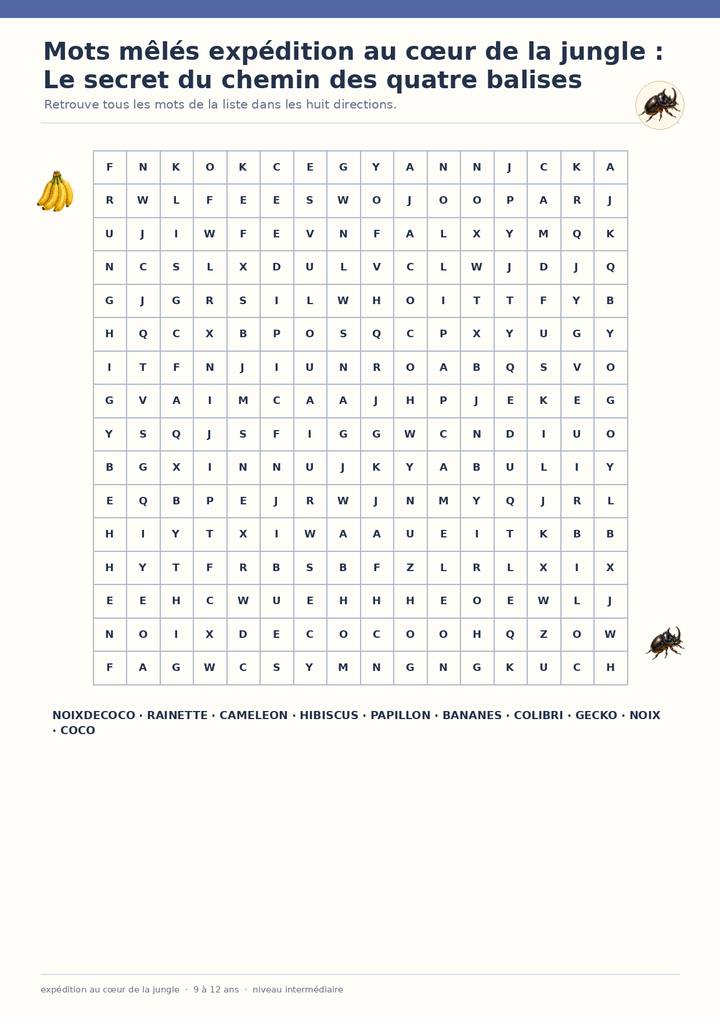 Mots mêlés expédition au cœur de la jungle : Le secret du chemin des quatre balises

Retrouve tous les mots de la liste dans les huit directions.

| F | N | K | O | K | C | E | G | Y | A | N | N | J | C | K | A |
|---|---|---|---|---|---|---|---|---|---|---|---|---|---|---|---|
| R | W | L | F | E | E | S | W | O | J | O | O | P | A | R | J |
| U | J | I | W | F | E | V | N | F | A | L | X | Y | M | Q | K |
| N | C | S | L | X | D | U | L | V | C | L | W | J | D | J | Q |
| G | J | G | R | S | I | L | W | H | O | I | T | T | F | Y | B |
| H | Q | C | X | B | P | O | S | Q | C | P | X | Y | U | G | Y |
| I | T | F | N | J | I | U | N | R | O | A | B | Q | S | V | O |
| G | V | A | I | M | C | A | A | J | H | P | J | E | K | E | G |
| Y | S | Q | J | S | F | I | G | G | W | C | N | D | I | U | O |
| B | G | X | I | N | N | U | J | K | Y | A | B | U | L | I | Y |
| E | Q | B | P | E | J | R | W | J | N | M | Y | Q | J | R | L |
| H | I | Y | T | X | I | W | A | A | U | E | I | T | K | B | B |
| H | Y | T | F | R | B | S | B | F | Z | L | R | L | X | I | X |
| E | E | H | C | W | U | E | H | H | H | E | O | E | W | L | J |
| N | O | I | X | D | E | C | O | C | O | O | H | Q | Z | O | W |
| F | A | G | W | C | S | Y | M | N | G | N | G | K | U | C | H |

NOIXDECOCO · RAINETTE · CAMELEON · HIBISCUS · PAPILLON · BANANES · COLIBRI · GECKO · NOIX · COCO

expédition au cœur de la jungle · 9 à 12 ans · niveau intermédiaire